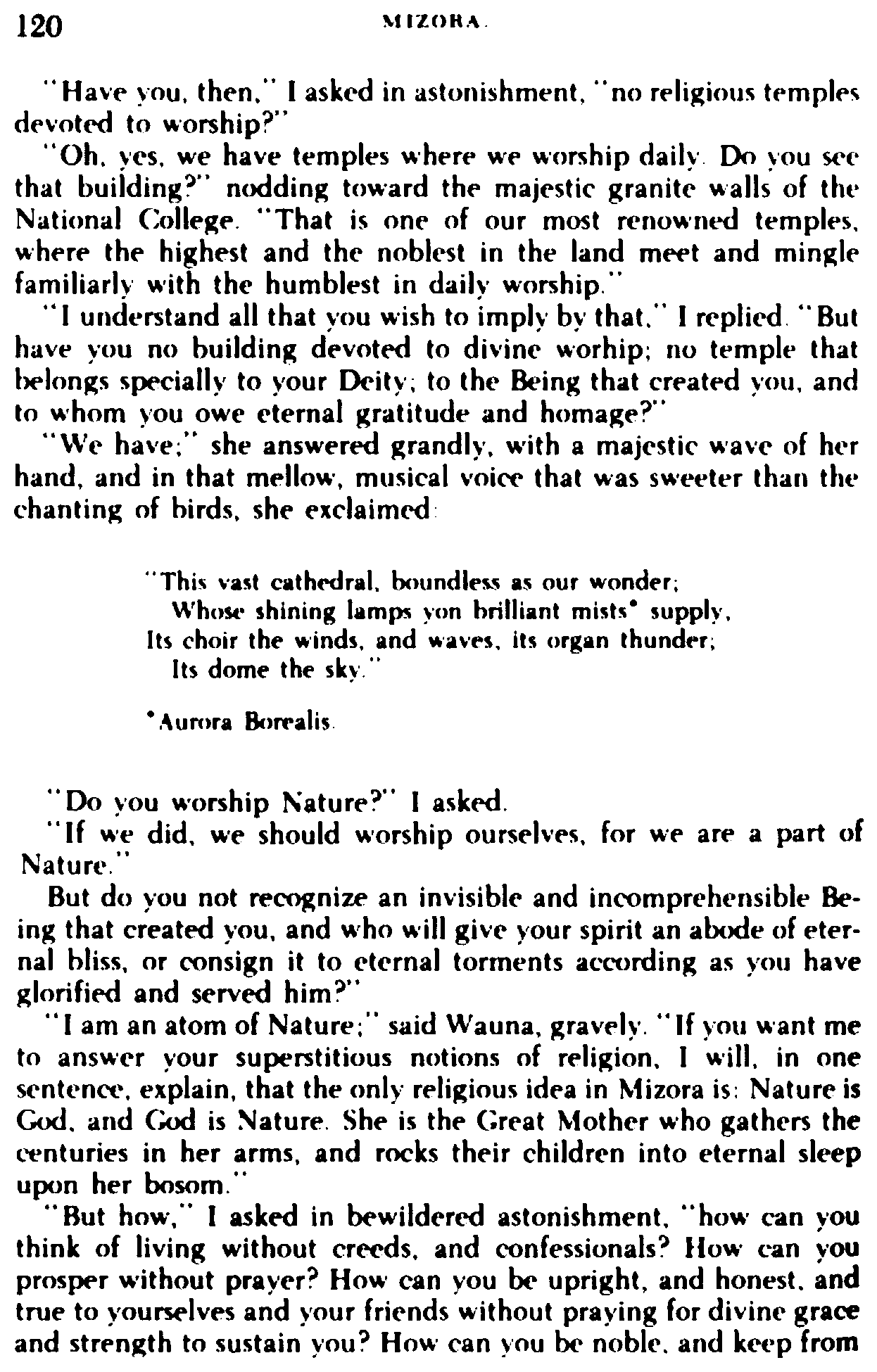 120 MIZORA.

"Have you, then," I asked in astonishment, "no religious temples devoted to worship?"

"Oh, yes, we have temples where we worship daily. Do you see that building?" nodding toward the majestic granite walls of the National College. "That is one of our most renowned temples, where the highest and the noblest in the land meet and mingle familiarly with the humblest in daily worship."

"I understand all that you wish to imply by that," I replied. "But have you no building devoted to divine worhip; no temple that belongs specially to your Deity; to the Being that created you, and to whom you owe eternal gratitude and homage?"

"We have;" she answered grandly, with a majestic wave of her hand, and in that mellow, musical voice that was sweeter than the chanting of birds, she exclaimed:

"This vast cathedral, boundless as our wonder;
Whose shining lamps yon brilliant mists* supply,
Its choir the winds, and waves, its organ thunder;
Its dome the sky."

*Aurora Borealis.

"Do you worship Nature?" I asked.

"If we did, we should worship ourselves, for we are a part of Nature."

But do you not recognize an invisible and incomprehensible Being that created you, and who will give your spirit an abode of eternal bliss, or consign it to eternal torments according as you have glorified and served him?"

"I am an atom of Nature;" said Wauna, gravely. "If you want me to answer your superstitious notions of religion, I will, in one sentence, explain, that the only religious idea in Mizora is: Nature is God, and God is Nature. She is the Great Mother who gathers the centuries in her arms, and rocks their children into eternal sleep upon her bosom."

"But how," I asked in bewildered astonishment, "how can you think of living without creeds, and confessionals? How can you prosper without prayer? How can you be upright, and honest, and true to yourselves and your friends without praying for divine grace and strength to sustain you? How can you be noble, and keep from